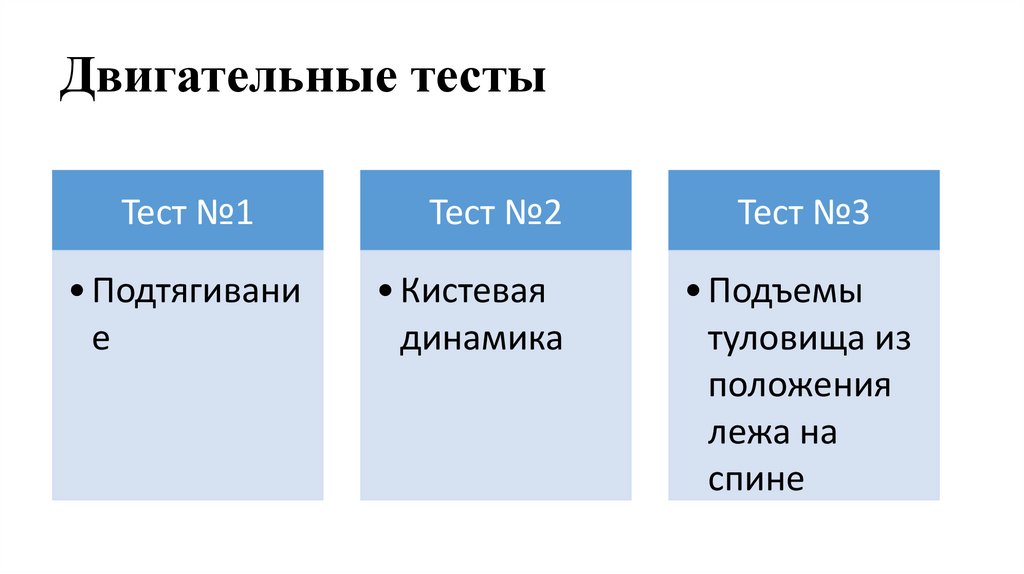 Двигательные тесты

Тест №1

• Подтягивание

Тест №2

• Кистевая динамика

Тест №3

• Подъемы туловища из положения лежа на спине